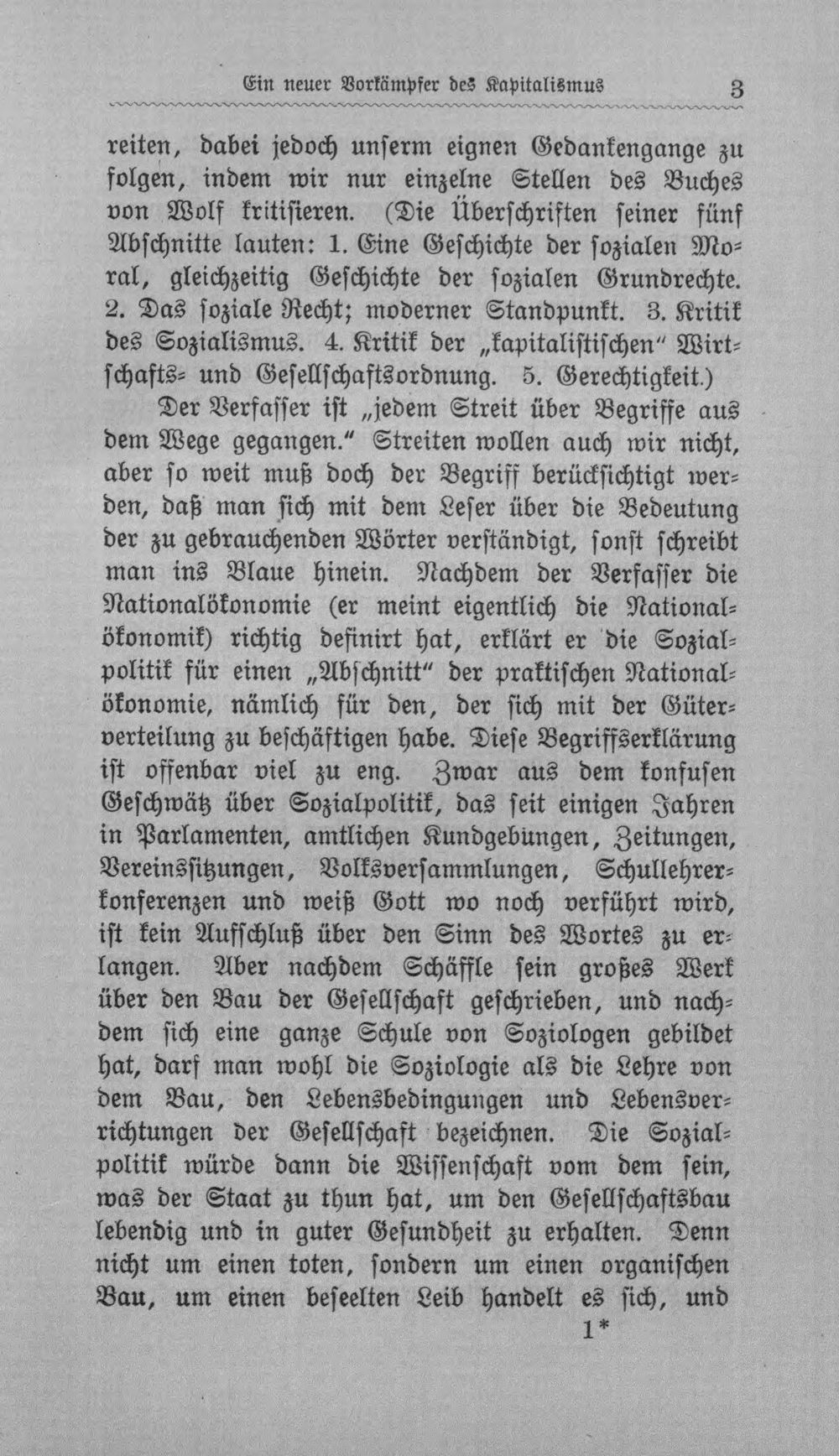 Ein neuer Vorkämpfer des Kapitalismus 3

reiten, dabei jedoch unserm eignen Gedankengange zu folgen, indem wir nur einzelne Stellen des Buches von Wolf kritisieren. (Die Überschriften seiner fünf Abschnitte lauten: 1. Eine Geschichte der sozialen Moral, gleichzeitig Geschichte der sozialen Grundrechte. 2. Das soziale Recht; moderner Standpunkt. 3. Kritik des Sozialismus. 4. Kritik der „kapitalistischen" Wirtschafts- und Gesellschaftsordnung. 5. Gerechtigkeit.)

Der Verfasser ist „jedem Streit über Begriffe aus dem Wege gegangen." Streiten wollen auch wir nicht, aber so weit muß doch der Begriff berücksichtigt werden, daß man sich mit dem Leser über die Bedeutung der zu gebrauchenden Wörter verständigt, sonst schreibt man ins Blaue hinein. Nachdem der Verfasser die Nationalökonomie (er meint eigentlich die Nationalökonomik) richtig definirt hat, erklärt er die Sozialpolitik für einen „Abschnitt" der praktischen Nationalökonomie, nämlich für den, der sich mit der Güterverteilung zu beschäftigen habe. Diese Begriffserklärung ist offenbar viel zu eng. Zwar aus dem konfusen Geschwätz über Sozialpolitik, das seit einigen Jahren in Parlamenten, amtlichen Kundgebungen, Zeitungen, Vereinssitzungen, Volksversammlungen, Schullehrerkonferenzen und weiß Gott wo noch verführt wird, ist kein Aufschluß über den Sinn des Wortes zu erlangen. Aber nachdem Schäffle sein großes Werk über den Bau der Gesellschaft geschrieben, und nachdem sich eine ganze Schule von Soziologen gebildet hat, darf man wohl die Soziologie als die Lehre von dem Bau, den Lebensbedingungen und Lebensverrichtungen der Gesellschaft bezeichnen. Die Sozialpolitik würde dann die Wissenschaft vom dem sein, was der Staat zu thun hat, um den Gesellschaftsbau lebendig und in guter Gesundheit zu erhalten. Denn nicht um einen toten, sondern um einen organischen Bau, um einen beseelten Leib handelt es sich, und

1*